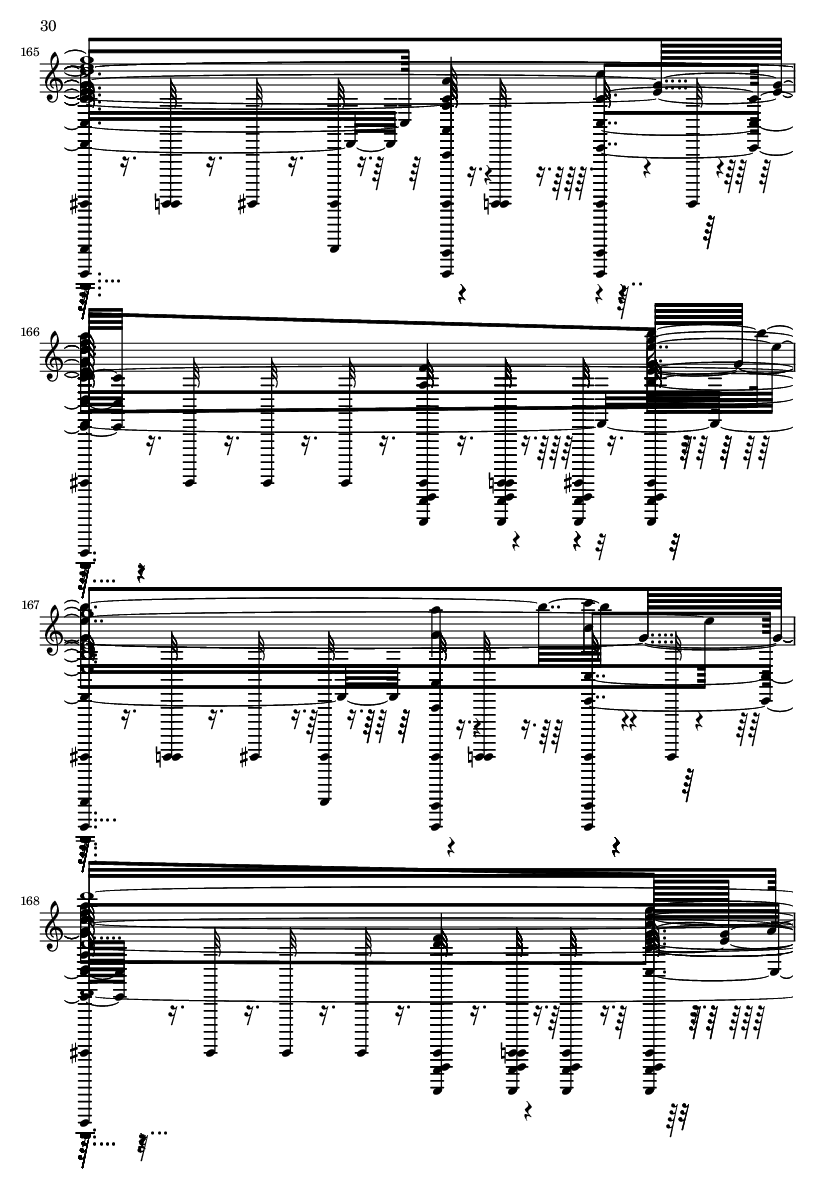 30

165

166

167

168